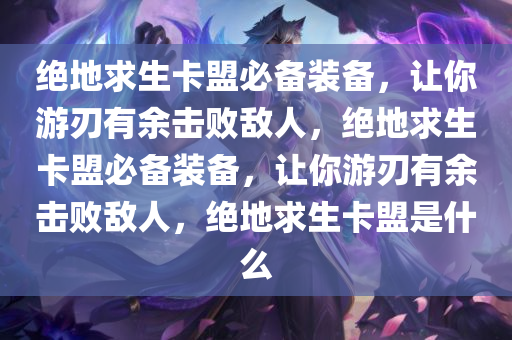 绝地求生卡盟必备装备，让你游刃有余击败敌人，绝地求生卡盟必备装备，让你游刃有余击败敌人，绝地求生卡盟是什么